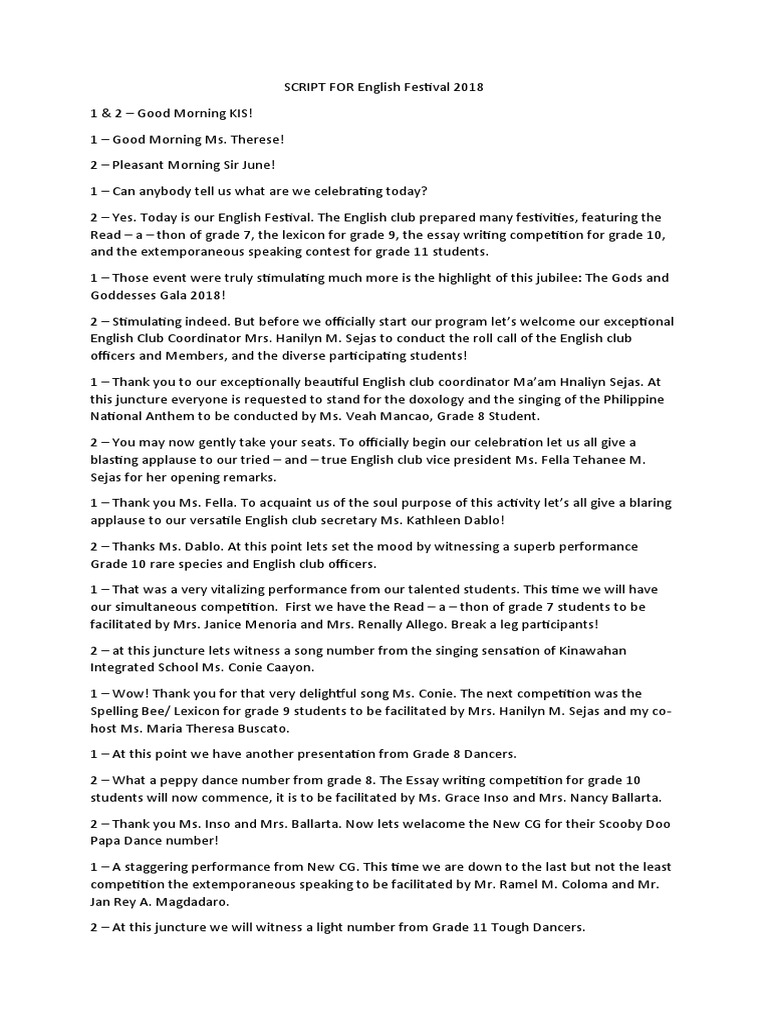 SCRIPT FOR English Festival 2018

1 & 2 – Good Morning KIS!

1 – Good Morning Ms. Therese!

2 – Pleasant Morning Sir June!

1 – Can anybody tell us what are we celebrating today?

2 – Yes. Today is our English Festival. The English club prepared many festivities, featuring the Read – a – thon of grade 7, the lexicon for grade 9, the essay writing competition for grade 10, and the extemporaneous speaking contest for grade 11 students.

1 – Those event were truly stimulating much more is the highlight of this jubilee: The Gods and Goddesses Gala 2018!

2 – Stimulating indeed. But before we officially start our program let's welcome our exceptional English Club Coordinator Mrs. Hanilyn M. Sejas to conduct the roll call of the English club officers and Members, and the diverse participating students!

1 – Thank you to our exceptionally beautiful English club coordinator Ma'am Hnaliyn Sejas. At this juncture everyone is requested to stand for the doxology and the singing of the Philippine National Anthem to be conducted by Ms. Veah Mancao, Grade 8 Student.

2 – You may now gently take your seats. To officially begin our celebration let us all give a blasting applause to our tried – and – true English club vice president Ms. Fella Tehanee M. Sejas for her opening remarks.

1 – Thank you Ms. Fella. To acquaint us of the soul purpose of this activity let's all give a blaring applause to our versatile English club secretary Ms. Kathleen Dablo!

2 – Thanks Ms. Dablo. At this point lets set the mood by witnessing a superb performance Grade 10 rare species and English club officers.

1 – That was a very vitalizing performance from our talented students. This time we will have our simultaneous competition. First we have the Read – a – thon of grade 7 students to be facilitated by Mrs. Janice Menoria and Mrs. Renally Allego. Break a leg participants!

2 – at this juncture lets witness a song number from the singing sensation of Kinawahan Integrated School Ms. Conie Caayon.

1 – Wow! Thank you for that very delightful song Ms. Conie. The next competition was the Spelling Bee/ Lexicon for grade 9 students to be facilitated by Mrs. Hanilyn M. Sejas and my co-host Ms. Maria Theresa Buscato.

1 – At this point we have another presentation from Grade 8 Dancers.

2 – What a peppy dance number from grade 8. The Essay writing competition for grade 10 students will now commence, it is to be facilitated by Ms. Grace Inso and Mrs. Nancy Ballarta.

2 – Thank you Ms. Inso and Mrs. Ballarta. Now lets welacome the New CG for their Scooby Doo Papa Dance number!

1 – A staggering performance from New CG. This time we are down to the last but not the least competition the extemporaneous speaking to be facilitated by Mr. Ramel M. Coloma and Mr. Jan Rey A. Magdadaro.

2 – At this juncture we will witness a light number from Grade 11 Tough Dancers.